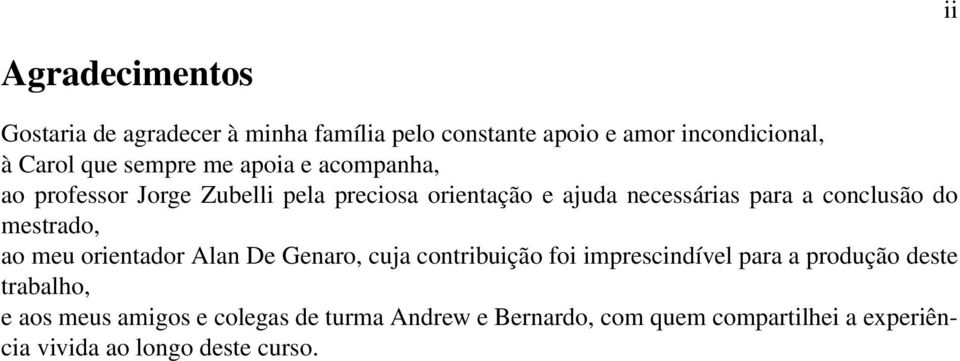 ii

Agradecimentos

Gostaria de agradecer à minha família pelo constante apoio e amor incondicional,
à Carol que sempre me apoia e acompanha,
ao professor Jorge Zubelli pela preciosa orientação e ajuda necessárias para a conclusão do mestrado,
ao meu orientador Alan De Genaro, cuja contribuição foi imprescindível para a produção deste trabalho,
e aos meus amigos e colegas de turma Andrew e Bernardo, com quem compartilhei a experiência vivida ao longo deste curso.